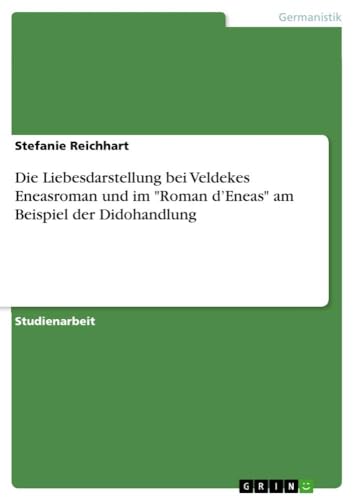 Germanistik

Stefanie Reichhart

Die Liebesdarstellung bei Veldekes Eneasroman und im "Roman d'Eneas" am Beispiel der Didohandlung

Studienarbeit

GRIN